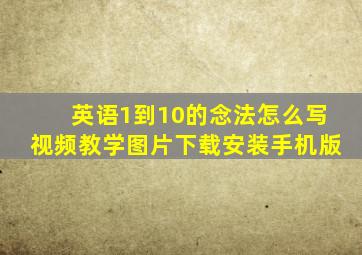 英语1到10的念法怎么写
视频教学图片下载安装手机版